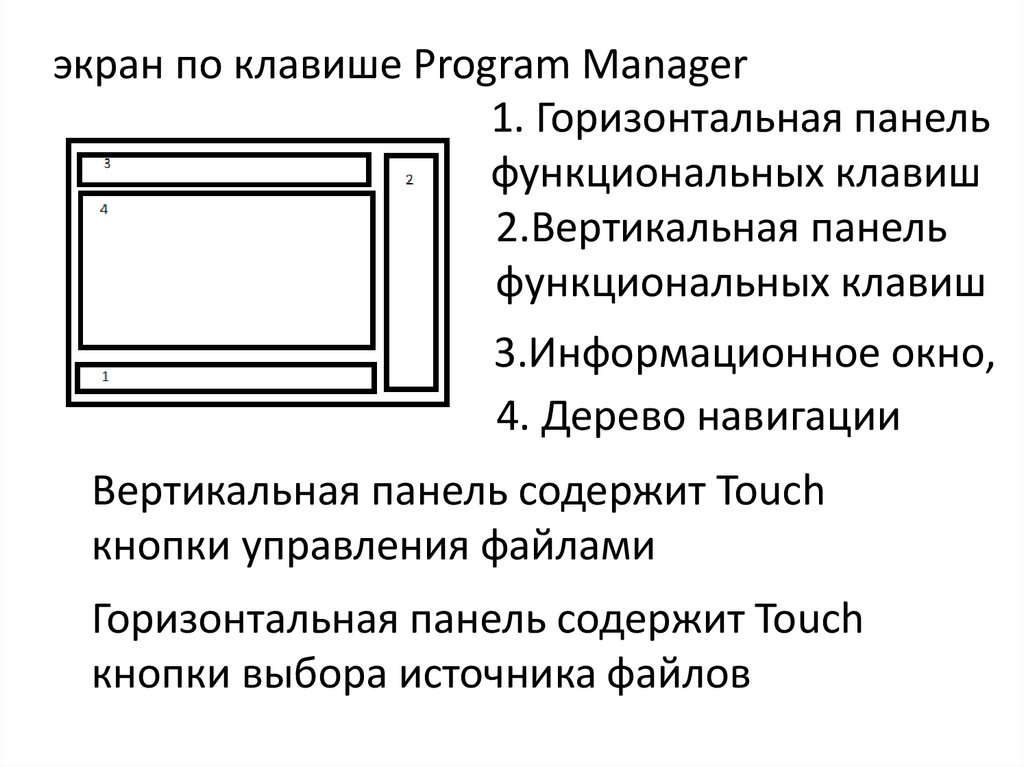 экран по клавише Program Manager

3

2

4

1

1. Горизонтальная панель функциональных клавиш

2.Вертикальная панель функциональных клавиш

3.Информационное окно,

4. Дерево навигации

Вертикальная панель содержит Touch кнопки управления файлами

Горизонтальная панель содержит Touch кнопки выбора источника файлов